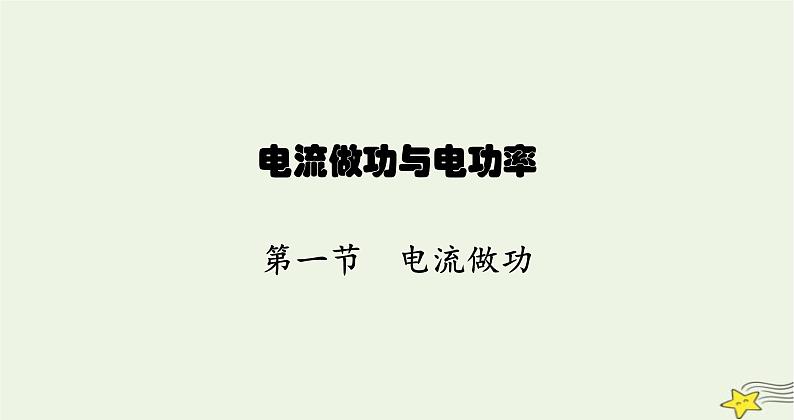 电流做功与电功率

第一节　电流做功